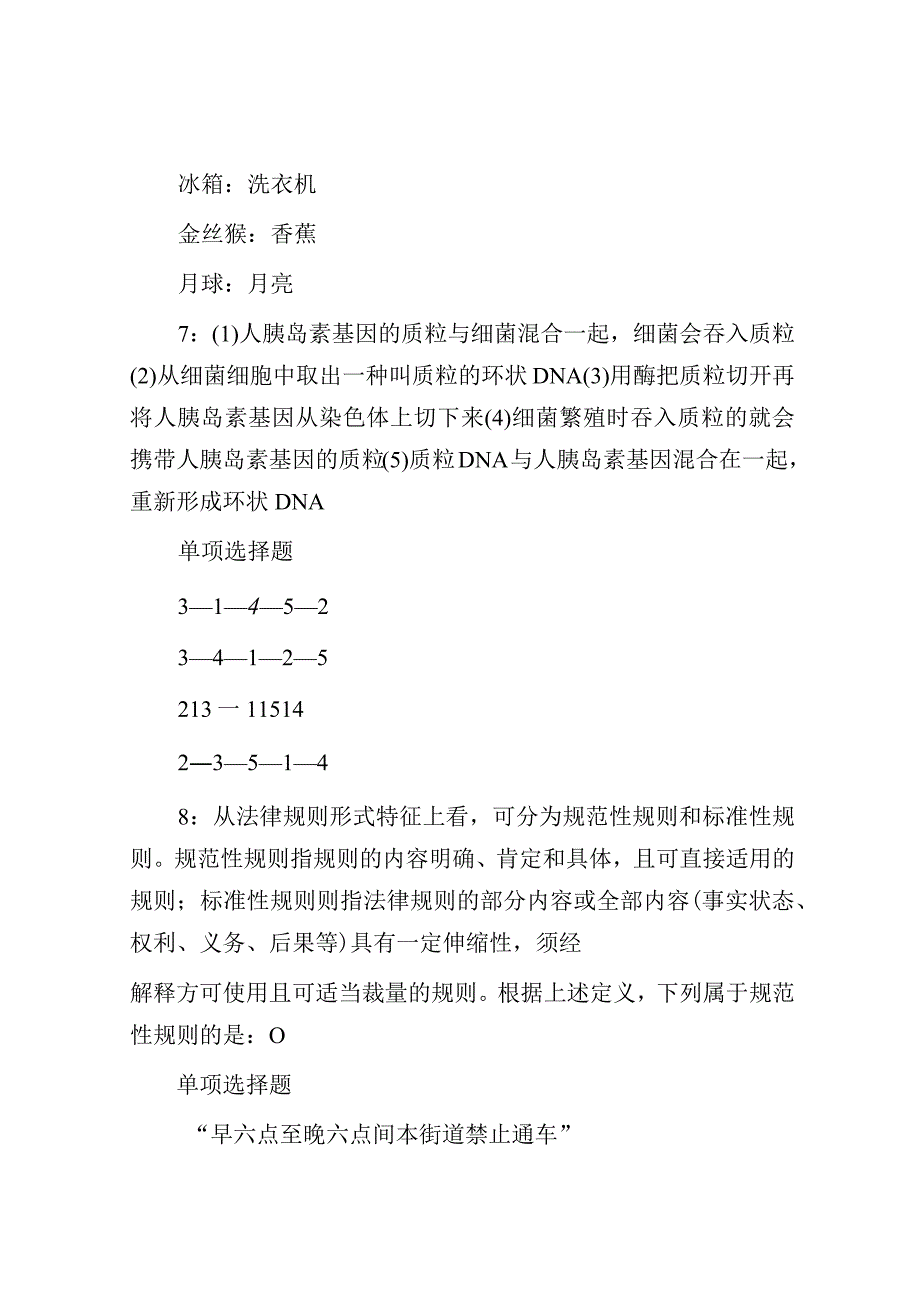 冰箱：洗衣机

金丝猴：香蕉

月球：月亮

7：(1)人胰岛素基因的质粒与细菌混合一起，细菌会吞入质粒(2)从细菌细胞中取出一种叫质粒的环状DNA(3)用酶把质粒切开再将人胰岛素基因从染色体上切下来(4)细菌繁殖时吞入质粒的就会携带人胰岛素基因的质粒(5)质粒DNA与人胰岛素基因混合在一起，重新形成环状DNA

单项选择题

3—1—4—5—2

3—4—1—2—5

213一11514

2—3—5—1—4

8：从法律规则形式特征上看，可分为规范性规则和标准性规则。规范性规则指规则的内容明确、肯定和具体，且可直接适用的规则；标准性规则则指法律规则的部分内容或全部内容(事实状态、权利、义务、后果等)具有一定伸缩性，须经

解释方可使用且可适当裁量的规则。根据上述定义，下列属于规范性规则的是：O

单项选择题

“早六点至晚六点间本街道禁止通车”